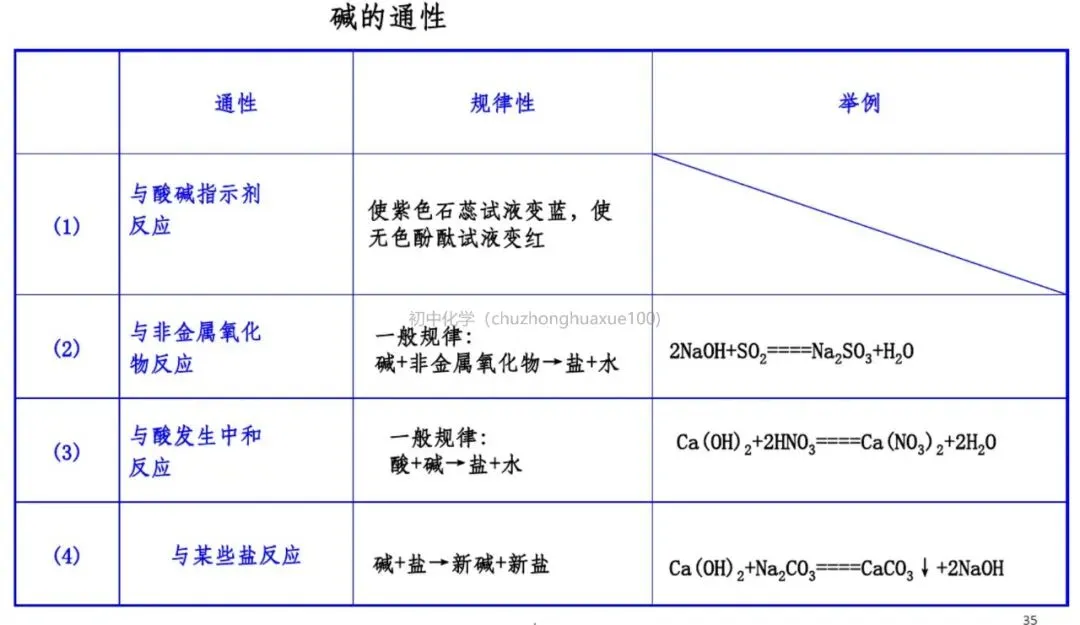 碱的通性

|  | 通性 | 规律性 | 举例 |
|---|---|---|---|
| (1) | 与酸碱指示剂反应 | 使紫色石蕊试液变蓝，使无色酚酞试液变红 |  |
| (2) | 与非金属氧化物反应 | 一般规律：碱+非金属氧化物→盐+水 | $2NaOH+SO_2====Na_2SO_3+H_2O$ |
| (3) | 与酸发生中和反应 | 一般规律：酸+碱→盐+水 | $Ca(OH)_2+2HNO_3====Ca(NO_3)_2+2H_2O$ |
| (4) | 与某些盐反应 | 碱+盐→新碱+新盐 | $Ca(OH)_2+Na_2CO_3====CaCO_3\downarrow+2NaOH$ |

初中化学（chuzhonghuaxue100）

35